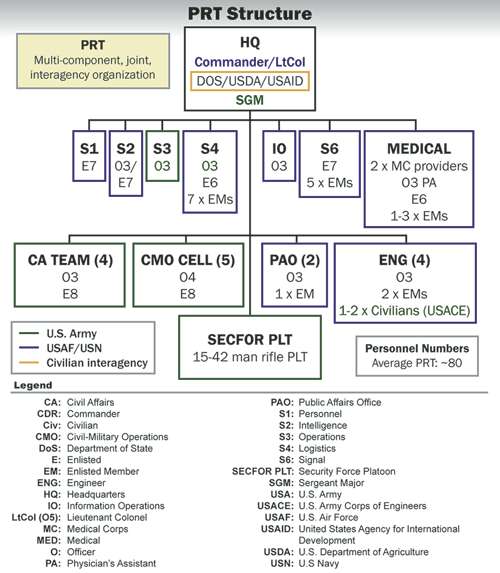 PRT Structure

PRT
Multi-component, joint, interagency organization

HQ
Commander/LtCol
DOS/USDA/USAID
SGM

S1
E7

S2
03/
E7

S3
03

S4
03
E6
7 x EMs

IO
03

S6
E7
5 x EMs

MEDICAL
2 x MC providers
03 PA
E6
1-3 x EMs

CA TEAM (4)
03
E8

CMO CELL (5)
04
E8

PAO (2)
03
1 x EM

ENG (4)
03
2 x EMs
1-2 x Civilians (USACE)

U.S. Army
USAF/USN
Civilian interagency

SECFOR PLT
15-42 man rifle PLT

Personnel Numbers
Average PRT: ~80

Legend

CA: Civil Affairs
CDR: Commander
Civ: Civilian
CMO: Civil-Military Operations
DoS: Department of State
E: Enlisted
EM: Enlisted Member
ENG: Engineer
HQ: Headquarters
IO: Information Operations
LtCol (O5): Lieutenant Colonel
MC: Medical Corps
MED: Medical
O: Officer
PA: Physician's Assistant

PAO: Public Affairs Office
S1: Personnel
S2: Intelligence
S3: Operations
S4: Logistics
S6: Signal
SECFOR PLT: Security Force Platoon
SGM: Sergeant Major
USA: U.S. Army
USACE: U.S. Army Corps of Engineers
USAF: U.S. Air Force
USAID: United States Agency for International Development
USDA: U.S. Department of Agriculture
USN: U.S Navy